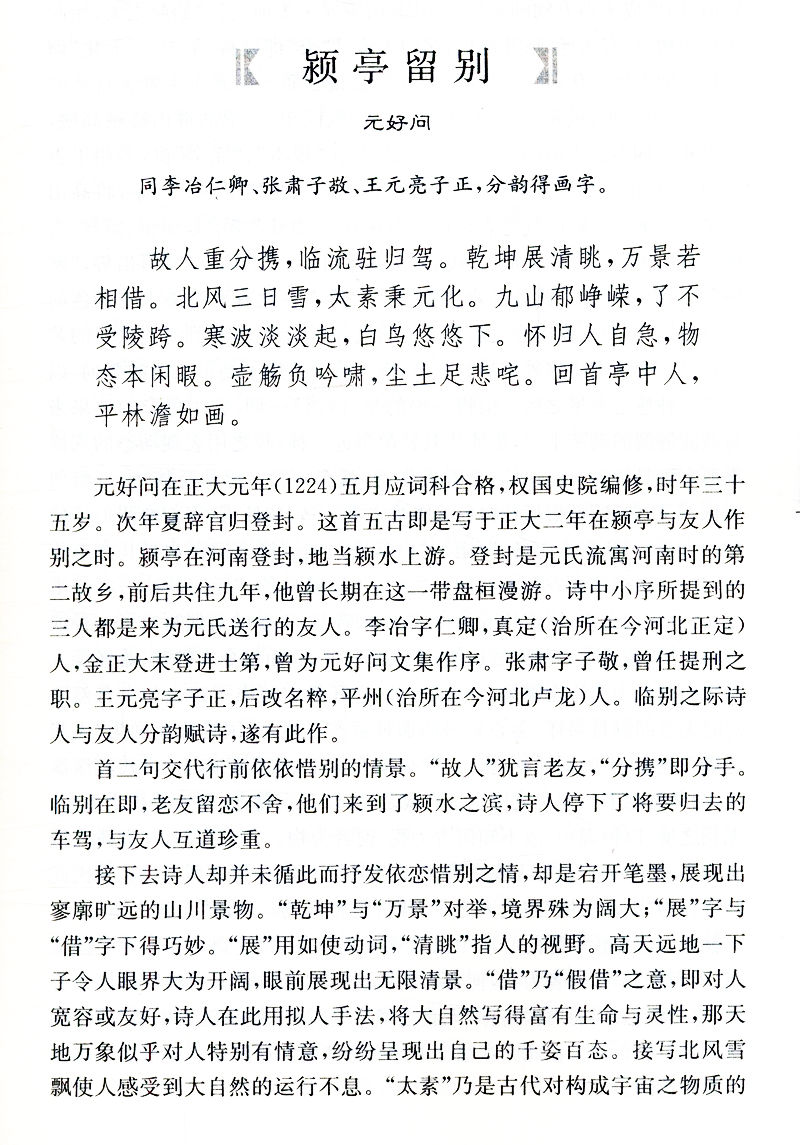 颍亭留别

元好问

同李冶仁卿、张肃子敬、王元亮子正，分韵得画字。

故人重分携，临流驻归驾。乾坤展清眺，万景若相借。北风三日雪，太素秉元化。九山郁峥嵘，了不受陵跨。寒波淡淡起，白鸟悠悠下。怀归人自急，物态本闲暇。壶觞负吟啸，尘土足悲咤。回首亭中人，平林澹如画。

元好问在正大元年(1224)五月应词科合格，权国史院编修，时年三十五岁。次年夏辞官归登封。这首五古即是写于正大二年在颍亭与友人作别之时。颍亭在河南登封，地当颍水上游。登封是元氏流寓河南时的第二故乡，前后共住九年，他曾长期在这一带盘桓漫游。诗中小序所提到的三人都是来为元氏送行的友人。李冶字仁卿，真定(治所在今河北正定)人，金正大末登进士第，曾为元好问文集作序。张肃字子敬，曾任提刑之职。王元亮字子正，后改名粹，平州(治所在今河北卢龙)人。临别之际诗人与友人分韵赋诗，遂有此作。

首二句交代行前依依惜别的情景。“故人”犹言老友，“分携”即分手。临别在即，老友留恋不舍，他们来到了颍水之滨，诗人停下了将要归去的车驾，与友人互道珍重。

接下去诗人却并未循此而抒发依恋惜别之情，却是宕开笔墨，展现出寥廓旷远的山川景物。“乾坤”与“万景”对举，境界殊为阔大；“展”字与“借”字下得巧妙。“展”用如使动词，“清眺”指人的视野。高天远地一下子令人眼界大为开阔，眼前展现出无限清景。“借”乃“假借”之意，即对人宽容或友好，诗人在此用拟人手法，将大自然写得富有生命与灵性，那天地万象似乎对人特别有情意，纷纷呈现出自己的千姿百态。接写北风雪飘使人感受到大自然的运行不息。“太素”乃是古代对构成宇宙之物质的